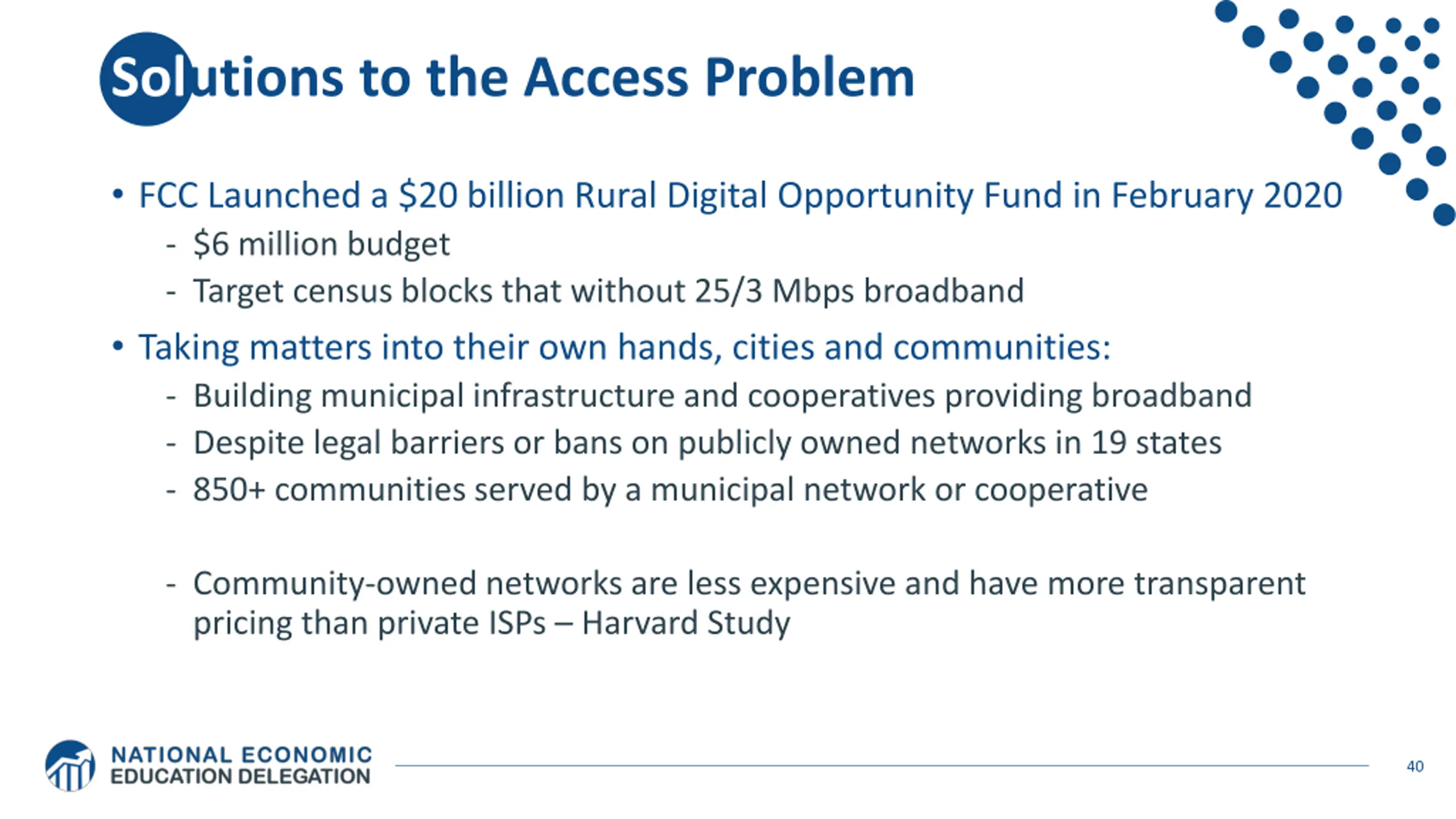 Solutions to the Access Problem

• FCC Launched a \$20 billion Rural Digital Opportunity Fund in February 2020
- \$6 million budget
- Target census blocks that without 25/3 Mbps broadband

• Taking matters into their own hands, cities and communities:
- Building municipal infrastructure and cooperatives providing broadband
- Despite legal barriers or bans on publicly owned networks in 19 states
- 850+ communities served by a municipal network or cooperative

- Community-owned networks are less expensive and have more transparent pricing than private ISPs – Harvard Study

NATIONAL ECONOMIC EDUCATION DELEGATION

40